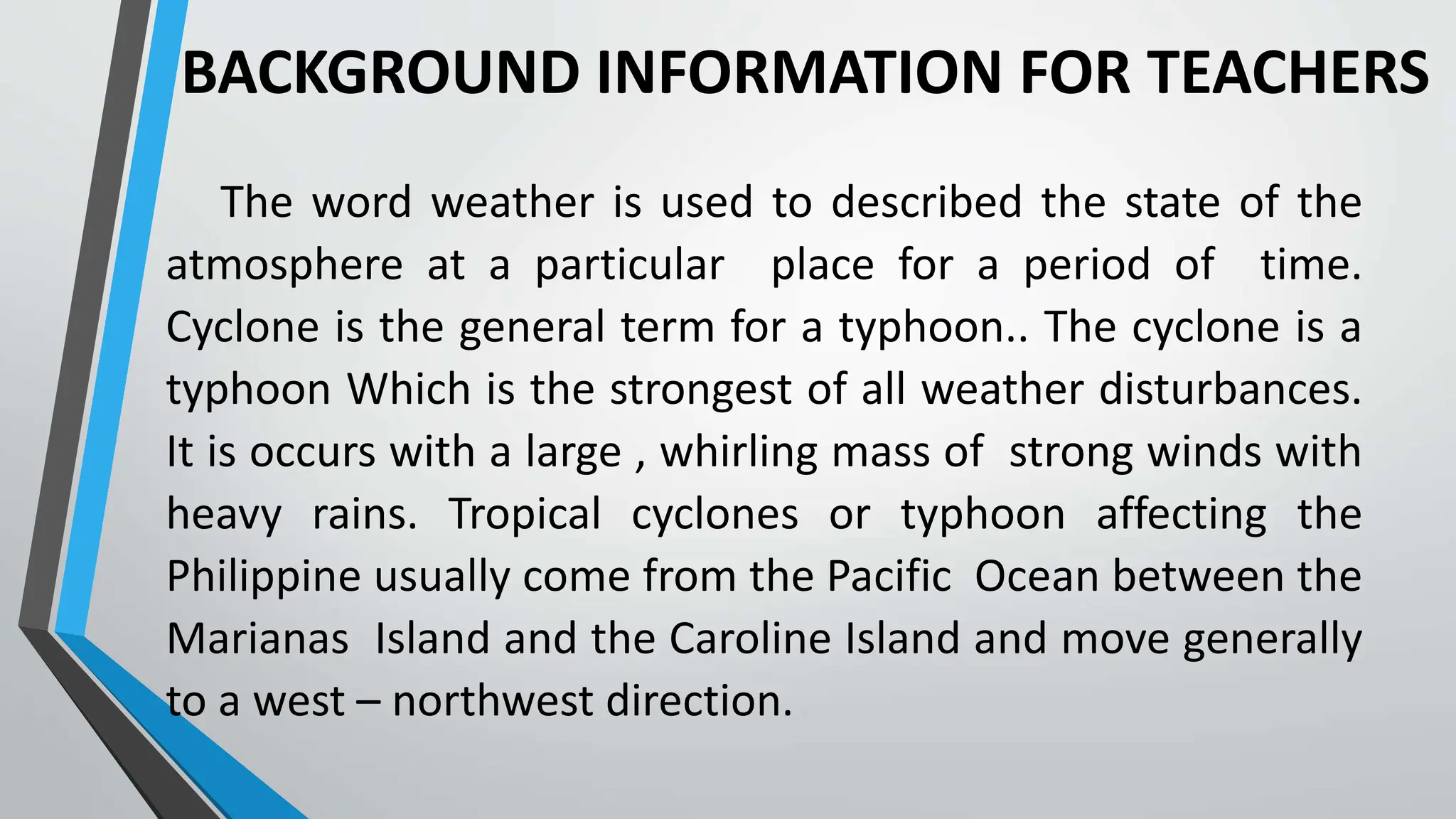 BACKGROUND INFORMATION FOR TEACHERS

The word weather is used to described the state of the atmosphere at a particular place for a period of time. Cyclone is the general term for a typhoon.. The cyclone is a typhoon Which is the strongest of all weather disturbances. It is occurs with a large , whirling mass of strong winds with heavy rains. Tropical cyclones or typhoon affecting the Philippine usually come from the Pacific Ocean between the Marianas Island and the Caroline Island and move generally to a west – northwest direction.